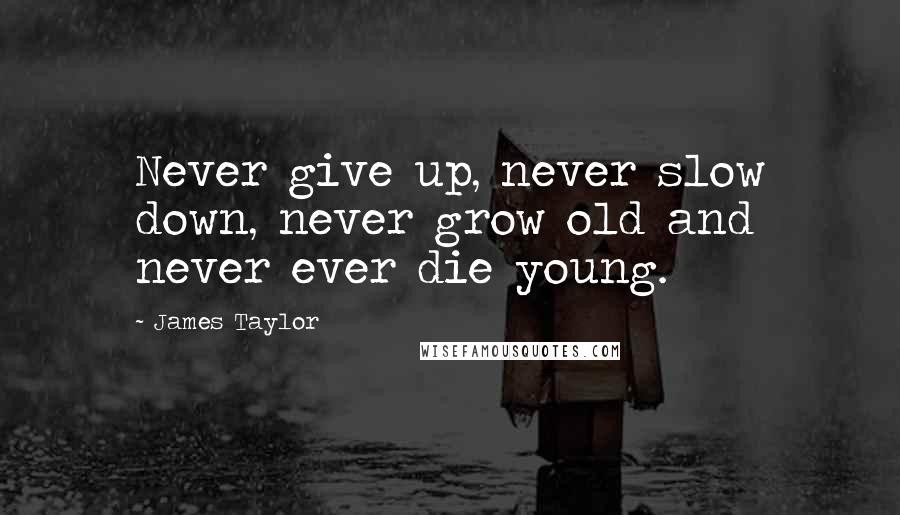 Never give up, never slow down, never grow old and never ever die young.

~ James Taylor

WISEFAMOUSQUOTES.COM